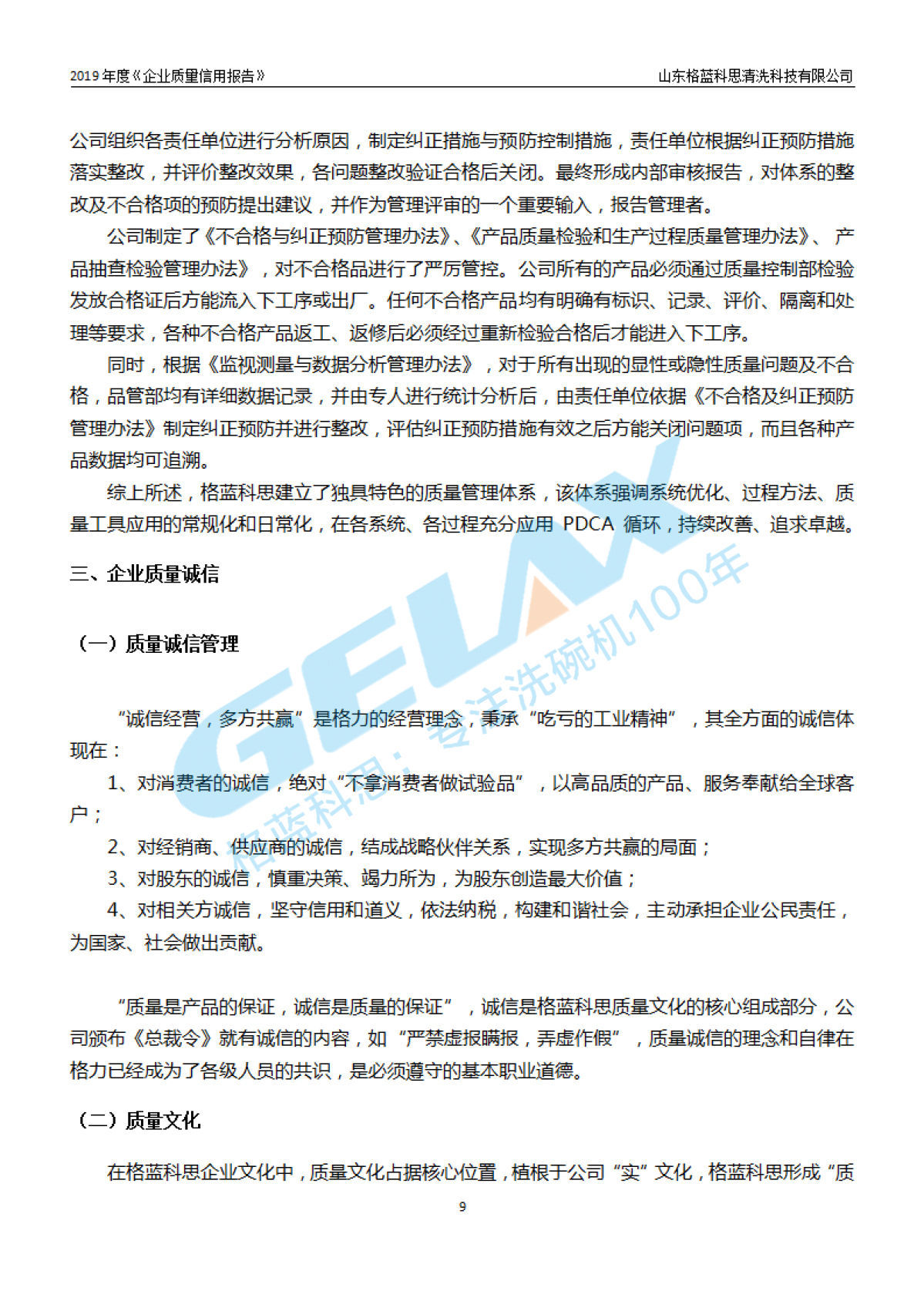 2019 年度《企业质量信用报告》

山东格蓝科思清洗科技有限公司

公司组织各责任单位进行分析原因，制定纠正措施与预防控制措施，责任单位根据纠正预防措施落实整改，并评价整改效果，各问题整改验证合格后关闭。最终形成内部审核报告，对体系的整改及不合格项的预防提出建议，并作为管理评审的一个重要输入，报告管理者。

公司制定了《不合格与纠正预防管理办法》、《产品质量检验和生产过程质量管理办法》、产品抽查检验管理办法》，对不合格品进行了严厉管控。公司所有的产品必须通过质量控制部检验发放合格证后方能流入下工序或出厂。任何不合格产品均有明确有标识、记录、评价、隔离和处理等要求，各种不合格产品返工、返修后必须经过重新检验合格后才能进入下工序。

同时，根据《监视测量与数据分析管理办法》，对于所有出现的显性或隐性质量问题及不合格，品管部均有详细数据记录，并由专人进行统计分析后，由责任单位依据《不合格及纠正预防管理办法》制定纠正预防并进行整改，评估纠正预防措施有效之后方能关闭问题项，而且各种产品数据均可追溯。

综上所述，格蓝科思建立了独具特色的质量管理体系，该体系强调系统优化、过程方法、质量工具应用的常规化和日常化，在各系统、各过程充分应用 PDCA 循环，持续改善、追求卓越。

三、企业质量诚信

（一）质量诚信管理

“诚信经营，多方共赢”是格力的经营理念，秉承“吃亏的工业精神”，其全方面的诚信体现在：

1、对消费者的诚信，绝对“不拿消费者做试验品”，以高品质的产品、服务奉献给全球客户；

2、对经销商、供应商的诚信，结成战略伙伴关系，实现多方共赢的局面；

3、对股东的诚信，慎重决策、竭力所为，为股东创造最大价值；

4、对相关方诚信，坚守信用和道义，依法纳税，构建和谐社会，主动承担企业公民责任，为国家、社会做出贡献。

“质量是产品的保证，诚信是质量的保证”，诚信是格蓝科思质量文化的核心组成部分，公司颁布《总裁令》就有诚信的内容，如“严禁虚报瞒报，弄虚作假”，质量诚信的理念和自律在格力已经成为了各级人员的共识，是必须遵守的基本职业道德。

（二）质量文化

在格蓝科思企业文化中，质量文化占据核心位置，植根于公司“实”文化，格蓝科思形成“质

9

GELAX 格蓝科思：专注洗碗机100年